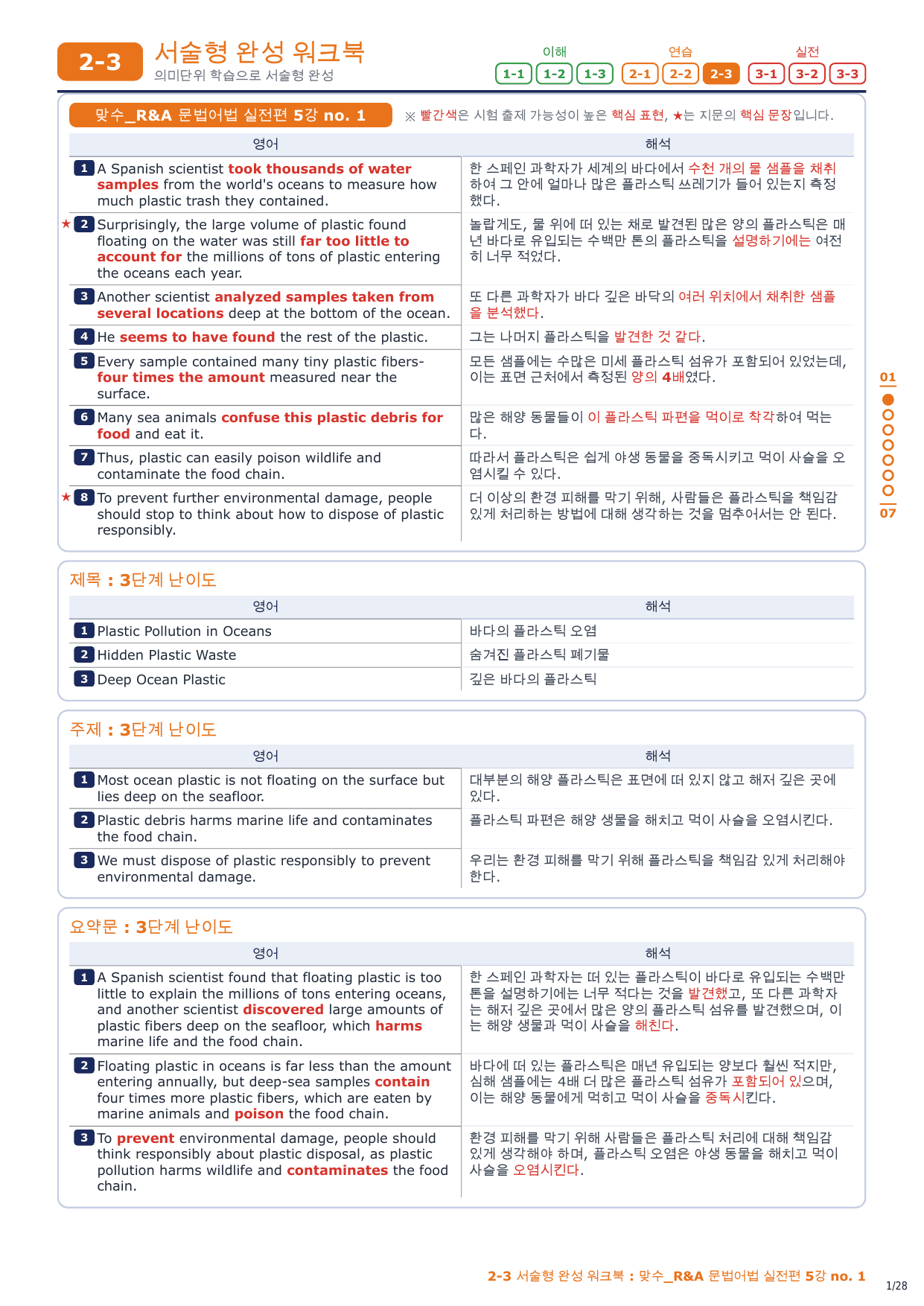 2-3 서술형 완성 워크북
의미단위 학습으로 서술형 완성

이해 1-1 1-2 1-3 연습 2-1 2-2 2-3 실전 3-1 3-2 3-3

맞수_R&A 문법어법 실전편 5강 no. 1
※ 빨간색은 시험 출제 가능성이 높은 핵심 표현, ★는 지문의 핵심 문장입니다.

| 영어 | 해석 |
|---|---|
| 1 A Spanish scientist took thousands of water samples from the world's oceans to measure how much plastic trash they contained. | 한 스페인 과학자가 세계의 바다에서 수천 개의 물 샘플을 채취하여 그 안에 얼마나 많은 플라스틱 쓰레기가 들어 있는지 측정했다. |
| ★ 2 Surprisingly, the large volume of plastic found floating on the water was still far too little to account for the millions of tons of plastic entering the oceans each year. | 놀랍게도, 물 위에 떠 있는 채로 발견된 많은 양의 플라스틱은 매년 바다로 유입되는 수백만 톤의 플라스틱을 설명하기에는 여전히 너무 적었다. |
| 3 Another scientist analyzed samples taken from several locations deep at the bottom of the ocean. | 또 다른 과학자가 바다 깊은 바닥의 여러 위치에서 채취한 샘플을 분석했다. |
| 4 He seems to have found the rest of the plastic. | 그는 나머지 플라스틱을 발견한 것 같다. |
| 5 Every sample contained many tiny plastic fibers-four times the amount measured near the surface. | 모든 샘플에는 수많은 미세 플라스틱 섬유가 포함되어 있었는데, 이는 표면 근처에서 측정된 양의 4배였다. |
| 6 Many sea animals confuse this plastic debris for food and eat it. | 많은 해양 동물들이 이 플라스틱 파편을 먹이로 착각하여 먹는다. |
| 7 Thus, plastic can easily poison wildlife and contaminate the food chain. | 따라서 플라스틱은 쉽게 야생 동물을 중독시키고 먹이 사슬을 오염시킬 수 있다. |
| ★ 8 To prevent further environmental damage, people should stop to think about how to dispose of plastic responsibly. | 더 이상의 환경 피해를 막기 위해, 사람들은 플라스틱을 책임감 있게 처리하는 방법에 대해 생각하는 것을 멈추어서는 안 된다. |

01
07

제목 : 3단계 난이도

| 영어 | 해석 |
|---|---|
| 1 Plastic Pollution in Oceans | 바다의 플라스틱 오염 |
| 2 Hidden Plastic Waste | 숨겨진 플라스틱 폐기물 |
| 3 Deep Ocean Plastic | 깊은 바다의 플라스틱 |

주제 : 3단계 난이도

| 영어 | 해석 |
|---|---|
| 1 Most ocean plastic is not floating on the surface but lies deep on the seafloor. | 대부분의 해양 플라스틱은 표면에 떠 있지 않고 해저 깊은 곳에 있다. |
| 2 Plastic debris harms marine life and contaminates the food chain. | 플라스틱 파편은 해양 생물을 해치고 먹이 사슬을 오염시킨다. |
| 3 We must dispose of plastic responsibly to prevent environmental damage. | 우리는 환경 피해를 막기 위해 플라스틱을 책임감 있게 처리해야 한다. |

요약문 : 3단계 난이도

| 영어 | 해석 |
|---|---|
| 1 A Spanish scientist found that floating plastic is too little to explain the millions of tons entering oceans, and another scientist discovered large amounts of plastic fibers deep on the seafloor, which harms marine life and the food chain. | 한 스페인 과학자는 떠 있는 플라스틱이 바다로 유입되는 수백만 톤을 설명하기에는 너무 적다는 것을 발견했고, 또 다른 과학자는 해저 깊은 곳에서 많은 양의 플라스틱 섬유를 발견했으며, 이는 해양 생물과 먹이 사슬을 해친다. |
| 2 Floating plastic in oceans is far less than the amount entering annually, but deep-sea samples contain four times more plastic fibers, which are eaten by marine animals and poison the food chain. | 바다에 떠 있는 플라스틱은 매년 유입되는 양보다 훨씬 적지만, 심해 샘플에는 4배 더 많은 플라스틱 섬유가 포함되어 있으며, 이는 해양 동물에게 먹히고 먹이 사슬을 중독시킨다. |
| 3 To prevent environmental damage, people should think responsibly about plastic disposal, as plastic pollution harms wildlife and contaminates the food chain. | 환경 피해를 막기 위해 사람들은 플라스틱 처리에 대해 책임감 있게 생각해야 하며, 플라스틱 오염은 야생 동물을 해치고 먹이 사슬을 오염시킨다. |

2-3 서술형 완성 워크북 : 맞수_R&A 문법어법 실전편 5강 no. 1
1/28